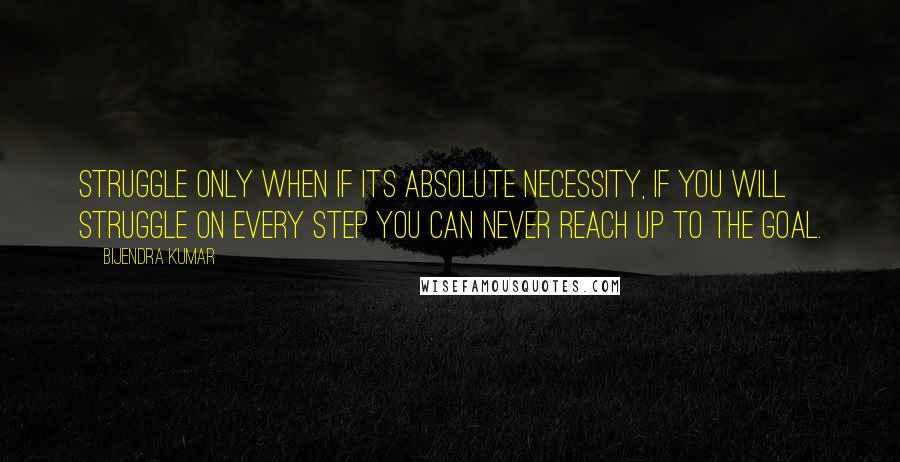 STRUGGLE ONLY WHEN IF ITS ABSOLUTE NECESSITY, IF YOU WILL STRUGGLE ON EVERY STEP YOU CAN NEVER REACH UP TO THE GOAL.

BIJENDRA KUMAR

WISEFAMOUSQUOTES.COM